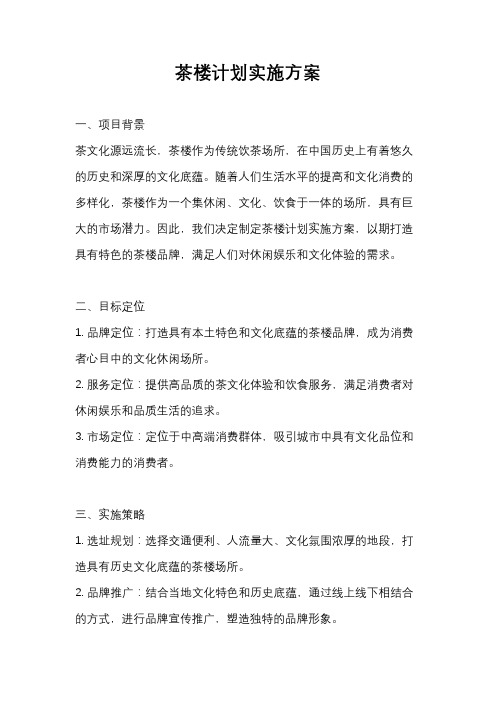 茶楼计划实施方案

一、项目背景

茶文化源远流长，茶楼作为传统饮茶场所，在中国历史上有着悠久的历史和深厚的文化底蕴。随着人们生活水平的提高和文化消费的多样化，茶楼作为一个集休闲、文化、饮食于一体的场所，具有巨大的市场潜力。因此，我们决定制定茶楼计划实施方案，以期打造具有特色的茶楼品牌，满足人们对休闲娱乐和文化体验的需求。

二、目标定位

1. 品牌定位：打造具有本土特色和文化底蕴的茶楼品牌，成为消费者心目中的文化休闲场所。

2. 服务定位：提供高品质的茶文化体验和饮食服务，满足消费者对休闲娱乐和品质生活的追求。

3. 市场定位：定位于中高端消费群体，吸引城市中具有文化品位和消费能力的消费者。

三、实施策略

1. 选址规划：选择交通便利、人流量大、文化氛围浓厚的地段，打造具有历史文化底蕴的茶楼场所。

2. 品牌推广：结合当地文化特色和历史底蕴，通过线上线下相结合的方式，进行品牌宣传推广，塑造独特的品牌形象。